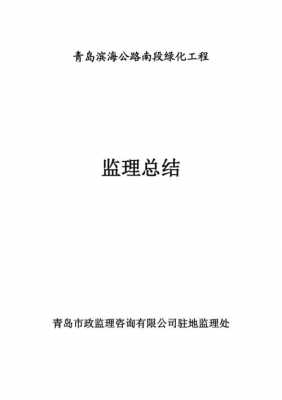 青岛滨海公路南段绿化工程

监理总结

青岛市政监理咨询有限公司驻地监理处